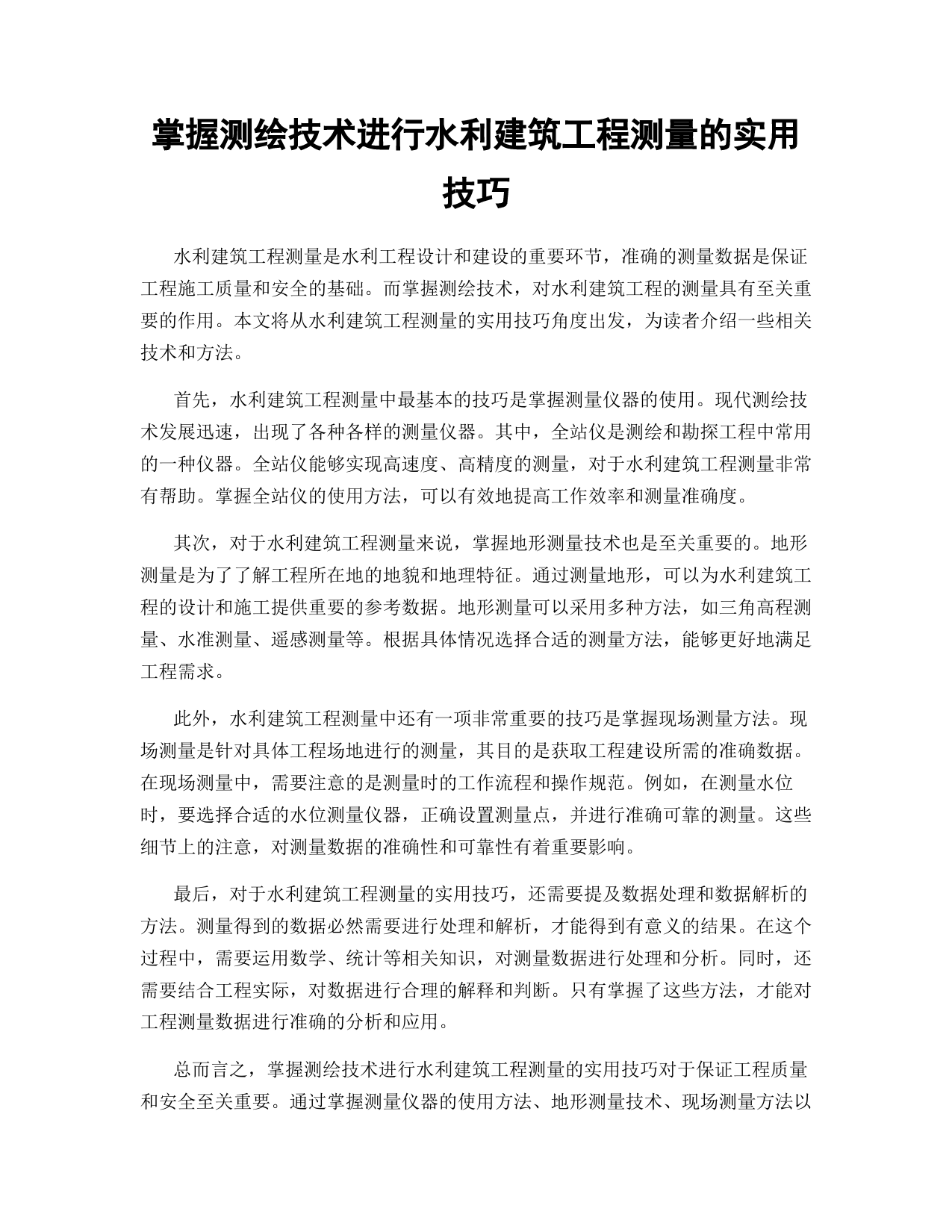 掌握测绘技术进行水利建筑工程测量的实用技巧

水利建筑工程测量是水利工程设计和建设的重要环节，准确的测量数据是保证工程施工质量和安全的基础。而掌握测绘技术，对水利建筑工程的测量具有至关重要的作用。本文将从水利建筑工程测量的实用技巧角度出发，为读者介绍一些相关技术和方法。

首先，水利建筑工程测量中最基本的技巧是掌握测量仪器的使用。现代测绘技术发展迅速，出现了各种各样的测量仪器。其中，全站仪是测绘和勘探工程中常用的一种仪器。全站仪能够实现高速度、高精度的测量，对于水利建筑工程测量非常有帮助。掌握全站仪的使用方法，可以有效地提高工作效率和测量准确度。

其次，对于水利建筑工程测量来说，掌握地形测量技术也是至关重要的。地形测量是为了了解工程所在地的地貌和地理特征。通过测量地形，可以为水利建筑工程的设计和施工提供重要的参考数据。地形测量可以采用多种方法，如三角高程测量、水准测量、遥感测量等。根据具体情况选择合适的测量方法，能够更好地满足工程需求。

此外，水利建筑工程测量中还有一项非常重要的技巧是掌握现场测量方法。现场测量是针对具体工程场地进行的测量，其目的是获取工程建设所需的准确数据。在现场测量中，需要注意的是测量时的工作流程和操作规范。例如，在测量水位时，要选择合适的水位测量仪器，正确设置测量点，并进行准确可靠的测量。这些细节上的注意，对测量数据的准确性和可靠性有着重要影响。

最后，对于水利建筑工程测量的实用技巧，还需要提及数据处理和数据解析的方法。测量得到的数据必然需要进行处理和解析，才能得到有意义的结果。在这个过程中，需要运用数学、统计等相关知识，对测量数据进行处理和分析。同时，还需要结合工程实际，对数据进行合理的解释和判断。只有掌握了这些方法，才能对工程测量数据进行准确的分析和应用。

总而言之，掌握测绘技术进行水利建筑工程测量的实用技巧对于保证工程质量和安全至关重要。通过掌握测量仪器的使用方法、地形测量技术、现场测量方法以